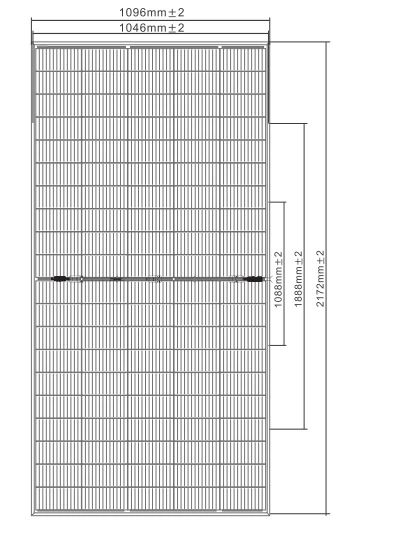 1096mm±2
1046mm±2
1088mm±2
1888mm±2
2172mm±2